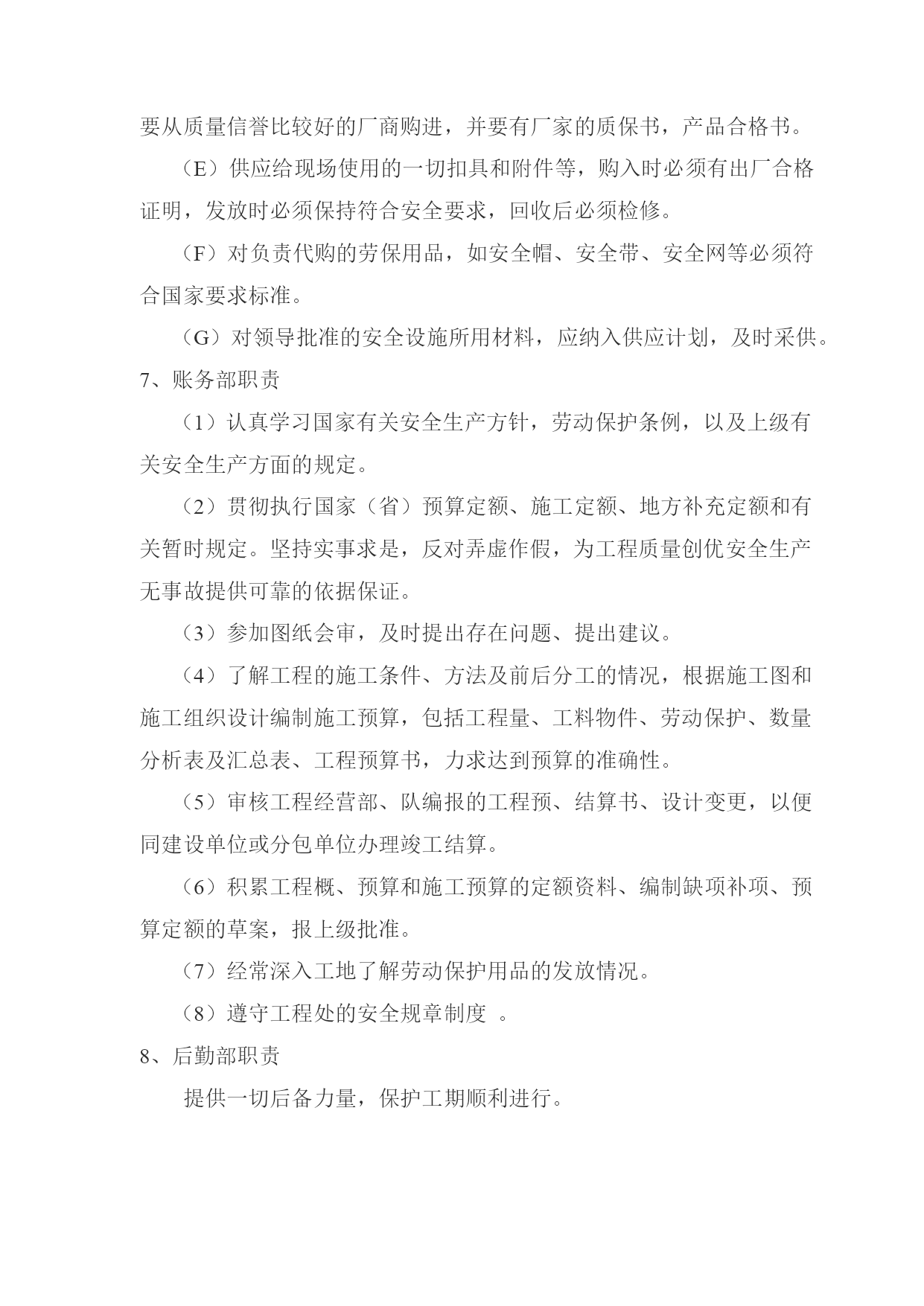 要从质量信誉比较好的厂商购进，并要有厂家的质保书，产品合格书。

（E）供应给现场使用的一切扣具和附件等，购入时必须有出厂合格证明，发放时必须保持符合安全要求，回收后必须检修。

（F）对负责代购的劳保用品，如安全帽、安全带、安全网等必须符合国家要求标准。

（G）对领导批准的安全设施所用材料，应纳入供应计划，及时采供。

7、账务部职责

（1）认真学习国家有关安全生产方针，劳动保护条例，以及上级有关安全生产方面的规定。

（2）贯彻执行国家（省）预算定额、施工定额、地方补充定额和有关暂时规定。坚持实事求是，反对弄虚作假，为工程质量创优安全生产无事故提供可靠的依据保证。

（3）参加图纸会审，及时提出存在问题、提出建议。

（4）了解工程的施工条件、方法及前后分工的情况，根据施工图和施工组织设计编制施工预算，包括工程量、工料物件、劳动保护、数量分析表及汇总表、工程预算书，力求达到预算的准确性。

（5）审核工程经营部、队编报的工程预、结算书、设计变更，以便同建设单位或分包单位办理竣工结算。

（6）积累工程概、预算和施工预算的定额资料、编制缺项补项、预算定额的草案，报上级批准。

（7）经常深入工地了解劳动保护用品的发放情况。

（8）遵守工程处的安全规章制度 。

8、后勤部职责

提供一切后备力量，保护工期顺利进行。